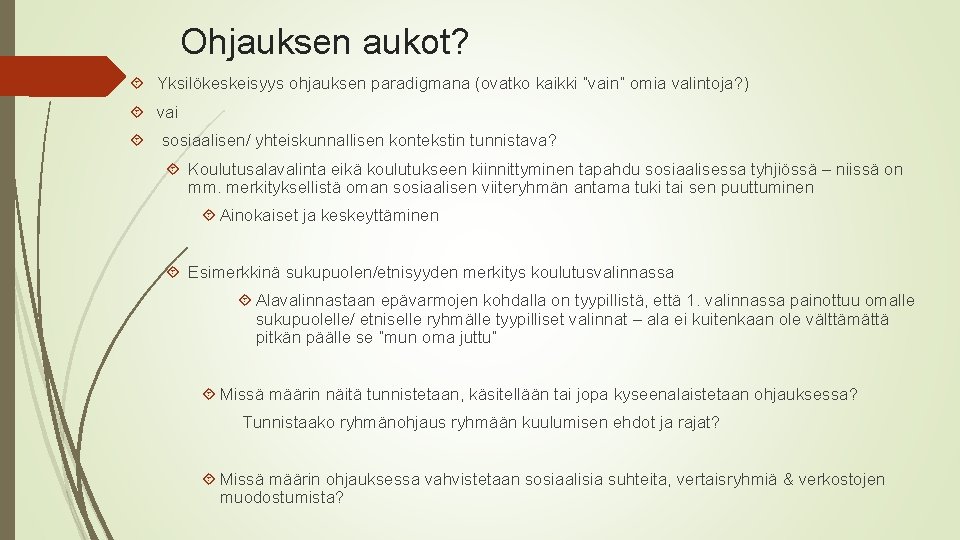 Ohjauksen aukot?

Yksilökeskeisyys ohjauksen paradigmana (ovatko kaikki "vain" omia valintoja?)

vai

sosiaalisen/ yhteiskunnallisen kontekstin tunnistava?

Koulutusalavalinta eikä koulutukseen kiinnittyminen tapahdu sosiaalisessa tyhjiössä – niissä on mm. merkityksellistä oman sosiaalisen viiteryhmän antama tuki tai sen puuttuminen

Ainokaiset ja keskeyttäminen

Esimerkkinä sukupuolen/etnisyyden merkitys koulutusvalinnassa

Alavalinnastaan epävarmojen kohdalla on tyypillistä, että 1. valinnassa painottuu omalle sukupuolelle/ etniselle ryhmälle tyypilliset valinnat – ala ei kuitenkaan ole välttämättä pitkän päälle se "mun oma juttu"

Missä määrin näitä tunnistetaan, käsitellään tai jopa kyseenalaistetaan ohjauksessa?

Tunnistaako ryhmänohjaus ryhmään kuulumisen ehdot ja rajat?

Missä määrin ohjauksessa vahvistetaan sosiaalisia suhteita, vertaisryhmiä & verkostojen muodostumista?